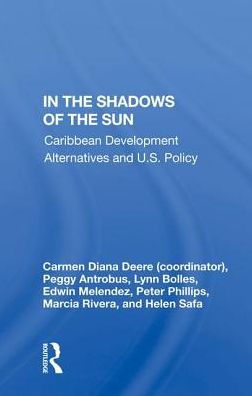 IN THE SHADOWS OF THE SUN

Caribbean Development Alternatives and U.S. Policy

Carmen Diana Deere (coordinator), Peggy Antrobus, Lynn Bolles, Edwin Melendez, Peter Phillips, Marcia Rivera, and Helen Safa

ROUTLEDGE